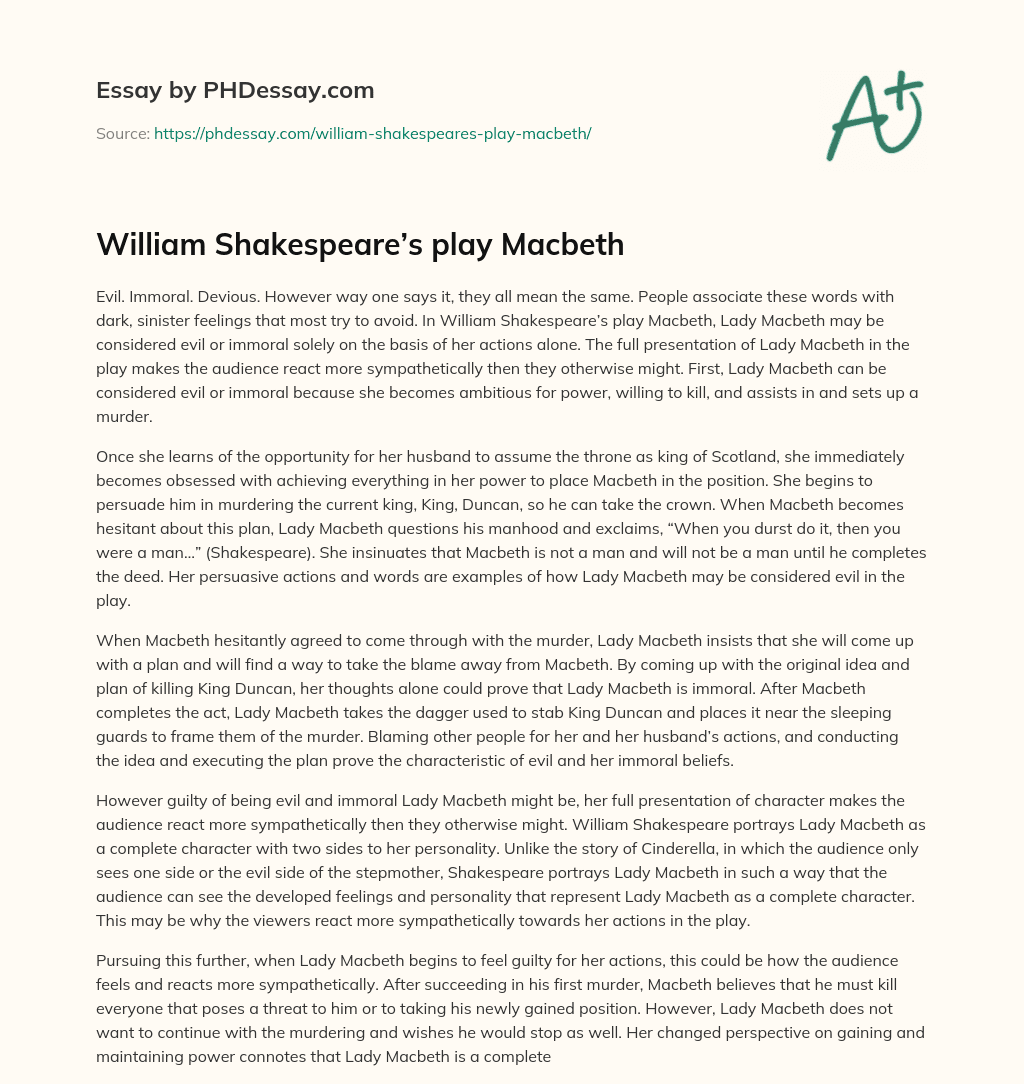 Essay by PHDessay.com

Source: https://phdessay.com/william-shakespeares-play-macbeth/

A+

William Shakespeare's play Macbeth

Evil. Immoral. Devious. However way one says it, they all mean the same. People associate these words with dark, sinister feelings that most try to avoid. In William Shakespeare's play Macbeth, Lady Macbeth may be considered evil or immoral solely on the basis of her actions alone. The full presentation of Lady Macbeth in the play makes the audience react more sympathetically then they otherwise might. First, Lady Macbeth can be considered evil or immoral because she becomes ambitious for power, willing to kill, and assists in and sets up a murder.

Once she learns of the opportunity for her husband to assume the throne as king of Scotland, she immediately becomes obsessed with achieving everything in her power to place Macbeth in the position. She begins to persuade him in murdering the current king, King, Duncan, so he can take the crown. When Macbeth becomes hesitant about this plan, Lady Macbeth questions his manhood and exclaims, "When you durst do it, then you were a man..." (Shakespeare). She insinuates that Macbeth is not a man and will not be a man until he completes the deed. Her persuasive actions and words are examples of how Lady Macbeth may be considered evil in the play.

When Macbeth hesitantly agreed to come through with the murder, Lady Macbeth insists that she will come up with a plan and will find a way to take the blame away from Macbeth. By coming up with the original idea and plan of killing King Duncan, her thoughts alone could prove that Lady Macbeth is immoral. After Macbeth completes the act, Lady Macbeth takes the dagger used to stab King Duncan and places it near the sleeping guards to frame them of the murder. Blaming other people for her and her husband's actions, and conducting the idea and executing the plan prove the characteristic of evil and her immoral beliefs.

However guilty of being evil and immoral Lady Macbeth might be, her full presentation of character makes the audience react more sympathetically then they otherwise might. William Shakespeare portrays Lady Macbeth as a complete character with two sides to her personality. Unlike the story of Cinderella, in which the audience only sees one side or the evil side of the stepmother, Shakespeare portrays Lady Macbeth in such a way that the audience can see the developed feelings and personality that represent Lady Macbeth as a complete character. This may be why the viewers react more sympathetically towards her actions in the play.

Pursuing this further, when Lady Macbeth begins to feel guilty for her actions, this could be how the audience feels and reacts more sympathetically. After succeeding in his first murder, Macbeth believes that he must kill everyone that poses a threat to him or to taking his newly gained position. However, Lady Macbeth does not want to continue with the murdering and wishes he would stop as well. Her changed perspective on gaining and maintaining power connotes that Lady Macbeth is a complete